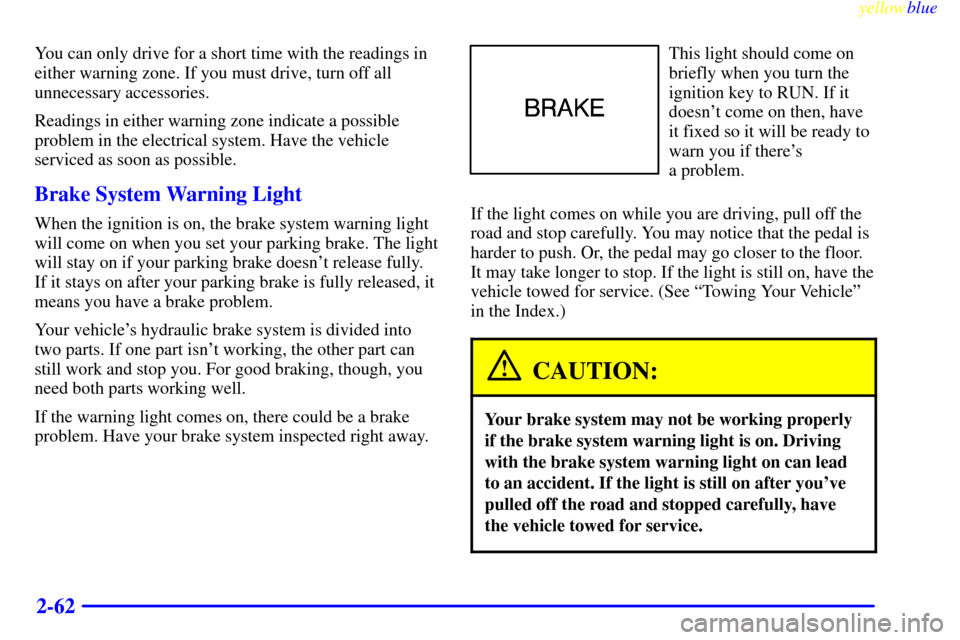 yellowblue

You can only drive for a short time with the readings in either warning zone. If you must drive, turn off all unnecessary accessories.

Readings in either warning zone indicate a possible problem in the electrical system. Have the vehicle serviced as soon as possible.

Brake System Warning Light

When the ignition is on, the brake system warning light will come on when you set your parking brake. The light will stay on if your parking brake doesn't release fully. If it stays on after your parking brake is fully released, it means you have a brake problem.

Your vehicle's hydraulic brake system is divided into two parts. If one part isn't working, the other part can still work and stop you. For good braking, though, you need both parts working well.

If the warning light comes on, there could be a brake problem. Have your brake system inspected right away.

BRAKE

This light should come on briefly when you turn the ignition key to RUN. If it doesn't come on then, have it fixed so it will be ready to warn you if there's a problem.

If the light comes on while you are driving, pull off the road and stop carefully. You may notice that the pedal is harder to push. Or, the pedal may go closer to the floor. It may take longer to stop. If the light is still on, have the vehicle towed for service. (See "Towing Your Vehicle" in the Index.)

CAUTION:

Your brake system may not be working properly if the brake system warning light is on. Driving with the brake system warning light on can lead to an accident. If the light is still on after you've pulled off the road and stopped carefully, have the vehicle towed for service.

2-62

carmanualsonline.info